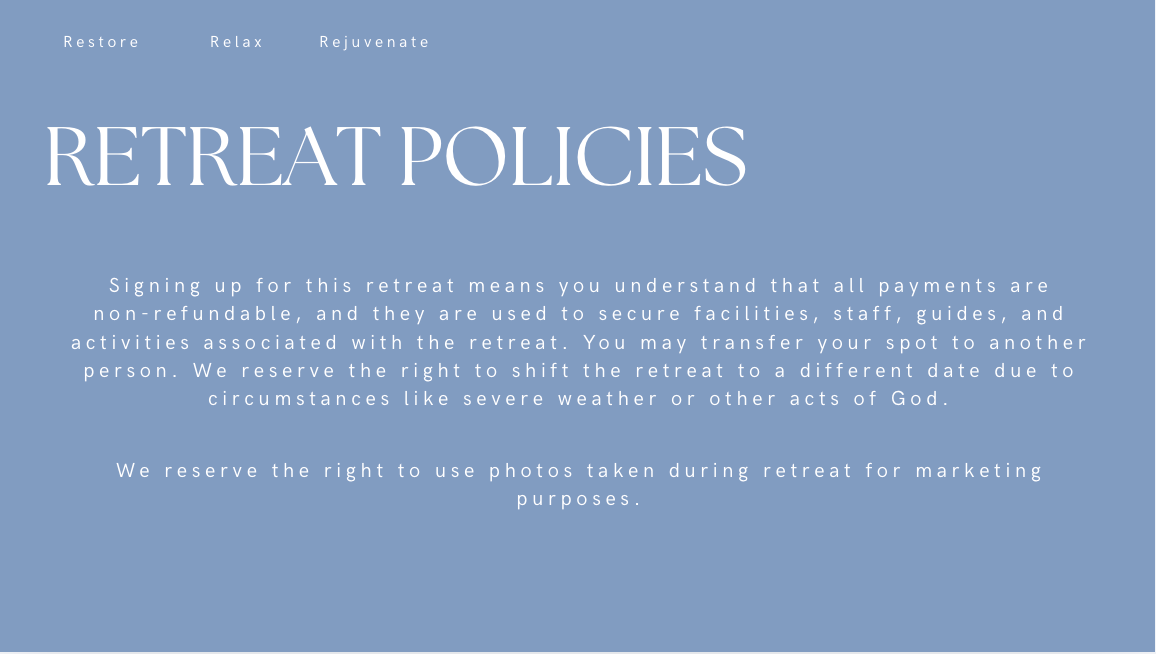 Restore Relax Rejuvenate

RETREAT POLICIES

Signing up for this retreat means you understand that all payments are non-refundable, and they are used to secure facilities, staff, guides, and activities associated with the retreat. You may transfer your spot to another person. We reserve the right to shift the retreat to a different date due to circumstances like severe weather or other acts of God.

We reserve the right to use photos taken during retreat for marketing purposes.